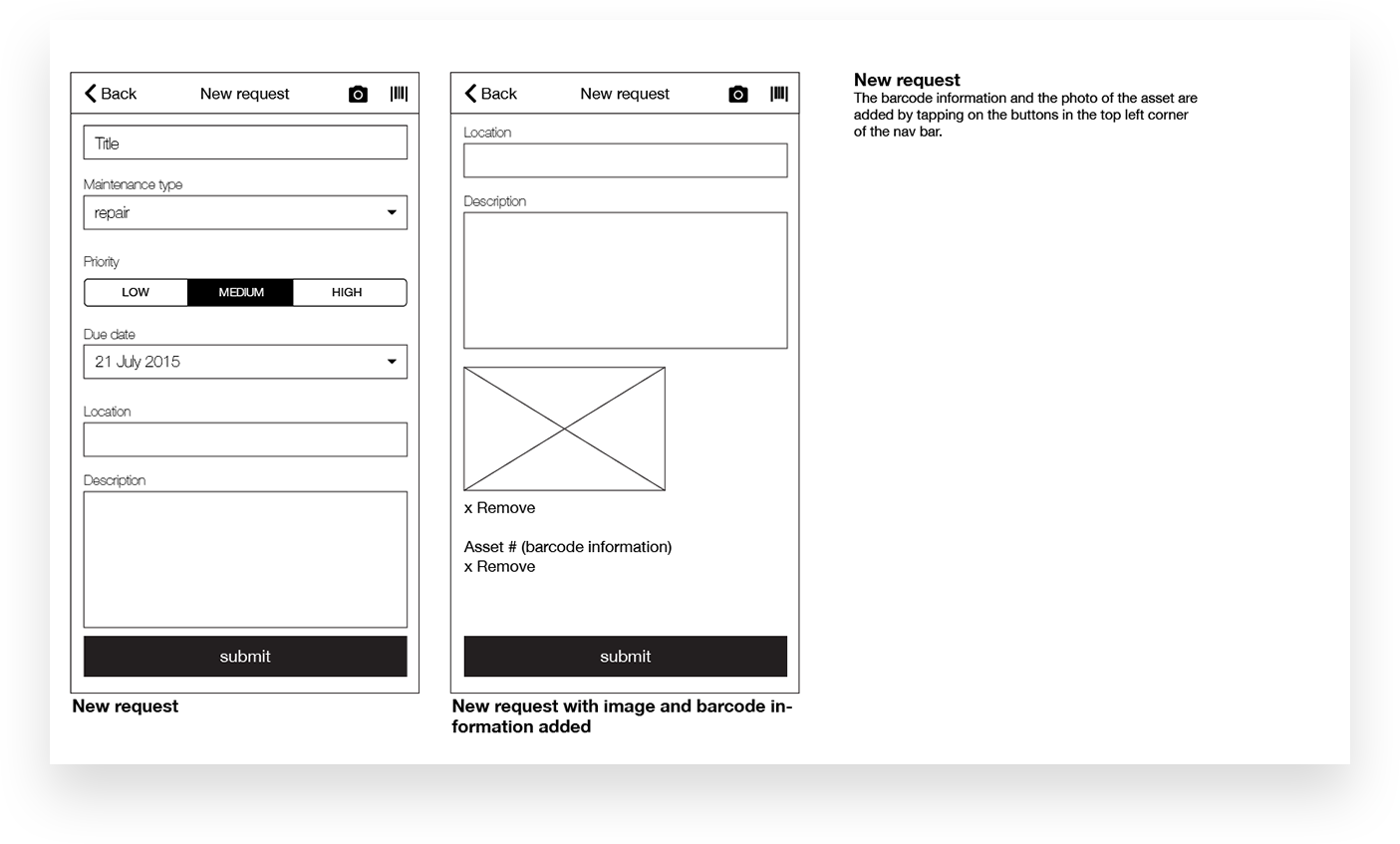 Back
New request

Title

Maintenance type
repair

Priority
LOW
MEDIUM
HIGH

Due date
21 July 2015

Location

Description

submit

New request

Back
New request

Location

Description

x Remove

Asset # (barcode information)
x Remove

submit

New request with image and barcode information added

New request
The barcode information and the photo of the asset are added by tapping on the buttons in the top left corner of the nav bar.